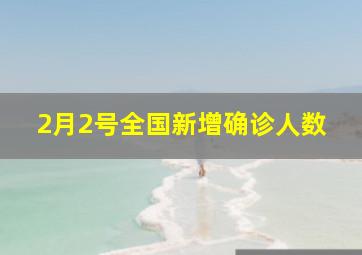 2月2号全国新增确诊人数